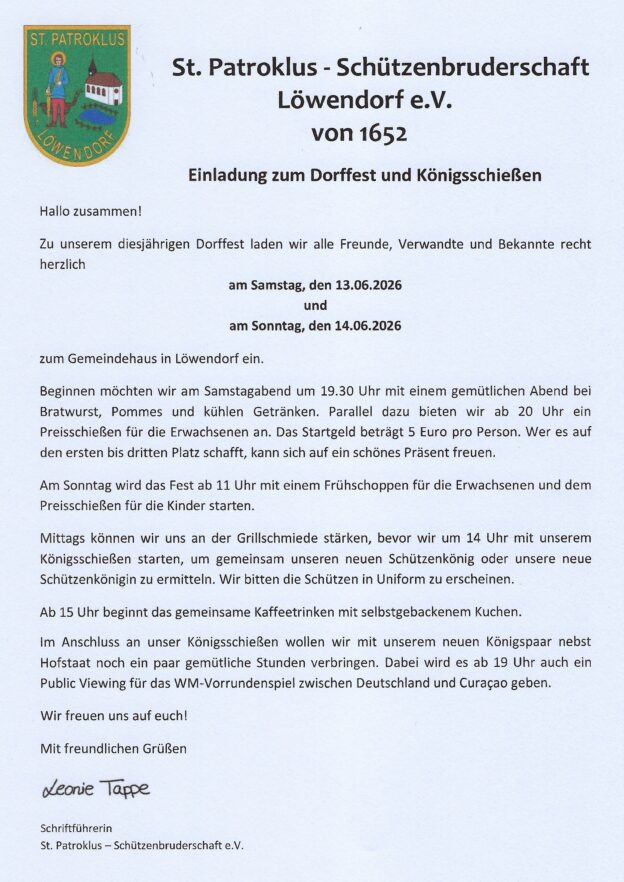 ST. PATROKLUS
LÖWENDORF

St. Patroklus - Schützenbruderschaft
Löwendorf e.V.
von 1652

Einladung zum Dorffest und Königsschießen

Hallo zusammen!

Zu unserem diesjährigen Dorffest laden wir alle Freunde, Verwandte und Bekannte recht herzlich

am Samstag, den 13.06.2026
und
am Sonntag, den 14.06.2026

zum Gemeindehaus in Löwendorf ein.

Beginnen möchten wir am Samstagabend um 19.30 Uhr mit einem gemütlichen Abend bei Bratwurst, Pommes und kühlen Getränken. Parallel dazu bieten wir ab 20 Uhr ein Preisschießen für die Erwachsenen an. Das Startgeld beträgt 5 Euro pro Person. Wer es auf den ersten bis dritten Platz schafft, kann sich auf ein schönes Präsent freuen.

Am Sonntag wird das Fest ab 11 Uhr mit einem Frühschoppen für die Erwachsenen und dem Preisschießen für die Kinder starten.

Mittags können wir uns an der Grillschmiede stärken, bevor wir um 14 Uhr mit unserem Königsschießen starten, um gemeinsam unseren neuen Schützenkönig oder unsere neue Schützenkönigin zu ermitteln. Wir bitten die Schützen in Uniform zu erscheinen.

Ab 15 Uhr beginnt das gemeinsame Kaffeetrinken mit selbstgebackenem Kuchen.

Im Anschluss an unser Königsschießen wollen wir mit unserem neuen Königspaar nebst Hofstaat noch ein paar gemütliche Stunden verbringen. Dabei wird es ab 19 Uhr auch ein Public Viewing für das WM-Vorrundenspiel zwischen Deutschland und Curaçao geben.

Wir freuen uns auf euch!

Mit freundlichen Grüßen

Leonie Tappe

Schriftführerin
St. Patroklus – Schützenbruderschaft e.V.